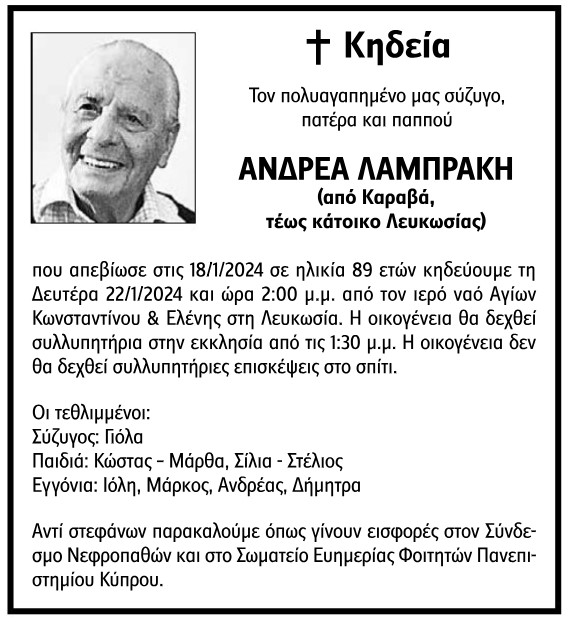 † Κηδεία

Τον πολυαγαπημένο μας σύζυγο, πατέρα και παππού

ΑΝΔΡΕΑ ΛΑΜΠΡΑΚΗ
(από Καραβά, τέως κάτοικο Λευκωσίας)

που απεβίωσε στις 18/1/2024 σε ηλικία 89 ετών κηδεύουμε τη Δευτέρα 22/1/2024 και ώρα 2:00 μ.μ. από τον ιερό ναό Αγίων Κωνσταντίνου & Ελένης στη Λευκωσία. Η οικογένεια θα δεχθεί συλλυπητήρια στην εκκλησία από τις 1:30 μ.μ. Η οικογένεια δεν θα δεχθεί συλλυπητήριες επισκέψεις στο σπίτι.

Οι τεθλιμμένοι:
Σύζυγος: Γιόλα
Παιδιά: Κώστας – Μάρθα, Σίλια - Στέλιος
Εγγόνια: Ιόλη, Μάρκος, Ανδρέας, Δήμητρα

Αντί στεφάνων παρακαλούμε όπως γίνουν εισφορές στον Σύνδεσμο Νεφροπαθών και στο Σωματείο Ευημερίας Φοιτητών Πανεπιστημίου Κύπρου.